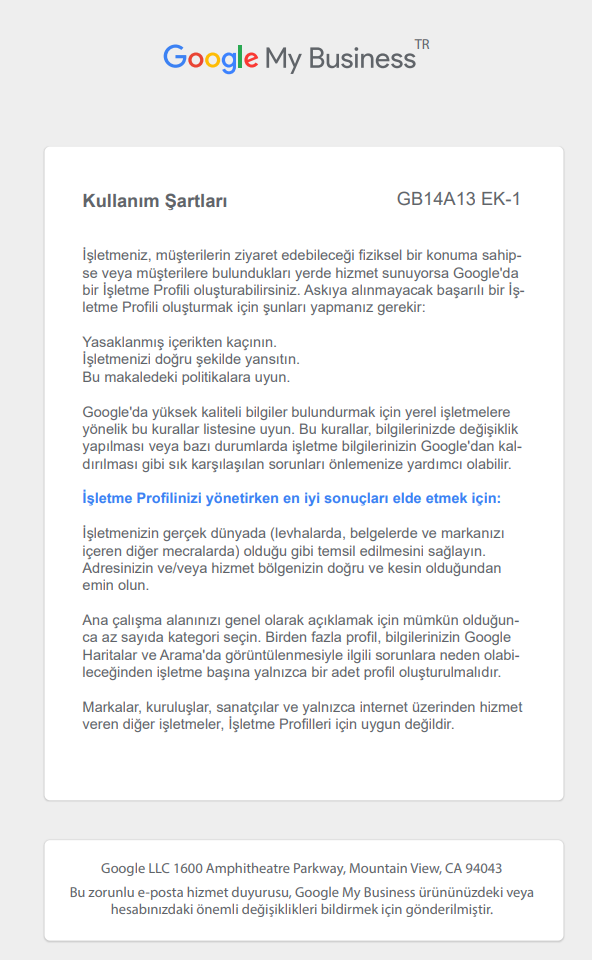 Google My Business TR

Kullanım Şartları

GB14A13 EK-1

İşletmeniz, müşterilerin ziyaret edebileceği fiziksel bir konuma sahipse veya müşterilere bulundukları yerde hizmet sunuyorsa Google'da bir İşletme Profili oluşturabilirsiniz. Askıya alınmayacak başarılı bir İşletme Profili oluşturmak için şunları yapmanız gerekir:

Yasaklanmış içerikten kaçının.
İşletmenizi doğru şekilde yansıtın.
Bu makaledeki politikalara uyun.

Google'da yüksek kaliteli bilgiler bulundurmak için yerel işletmelere yönelik bu kurallar listesine uyun. Bu kurallar, bilgilerinizde değişiklik yapılması veya bazı durumlarda işletme bilgilerinizin Google'dan kaldırılması gibi sık karşılaşılan sorunları önlemenize yardımcı olabilir.

İşletme Profilinizi yönetirken en iyi sonuçları elde etmek için:

İşletmenizin gerçek dünyada (levhalarda, belgelerde ve markanızı içeren diğer mecralarda) olduğu gibi temsil edilmesini sağlayın. Adresinizin ve/veya hizmet bölgenizin doğru ve kesin olduğundan emin olun.

Ana çalışma alanınızı genel olarak açıklamak için mümkün olduğunca az sayıda kategori seçin. Birden fazla profil, bilgilerinizin Google Haritalar ve Arama'da görüntülenmesiyle ilgili sorunlara neden olabileceğinden işletme başına yalnızca bir adet profil oluşturulmalıdır.

Markalar, kuruluşlar, sanatçılar ve yalnızca internet üzerinden hizmet veren diğer işletmeler, İşletme Profilleri için uygun değildir.

Google LLC 1600 Amphitheatre Parkway, Mountain View, CA 94043
Bu zorunlu e-posta hizmet duyurusu, Google My Business ürününüzdeki veya hesabınızdaki önemli değişiklikleri bildirmek için gönderilmiştir.